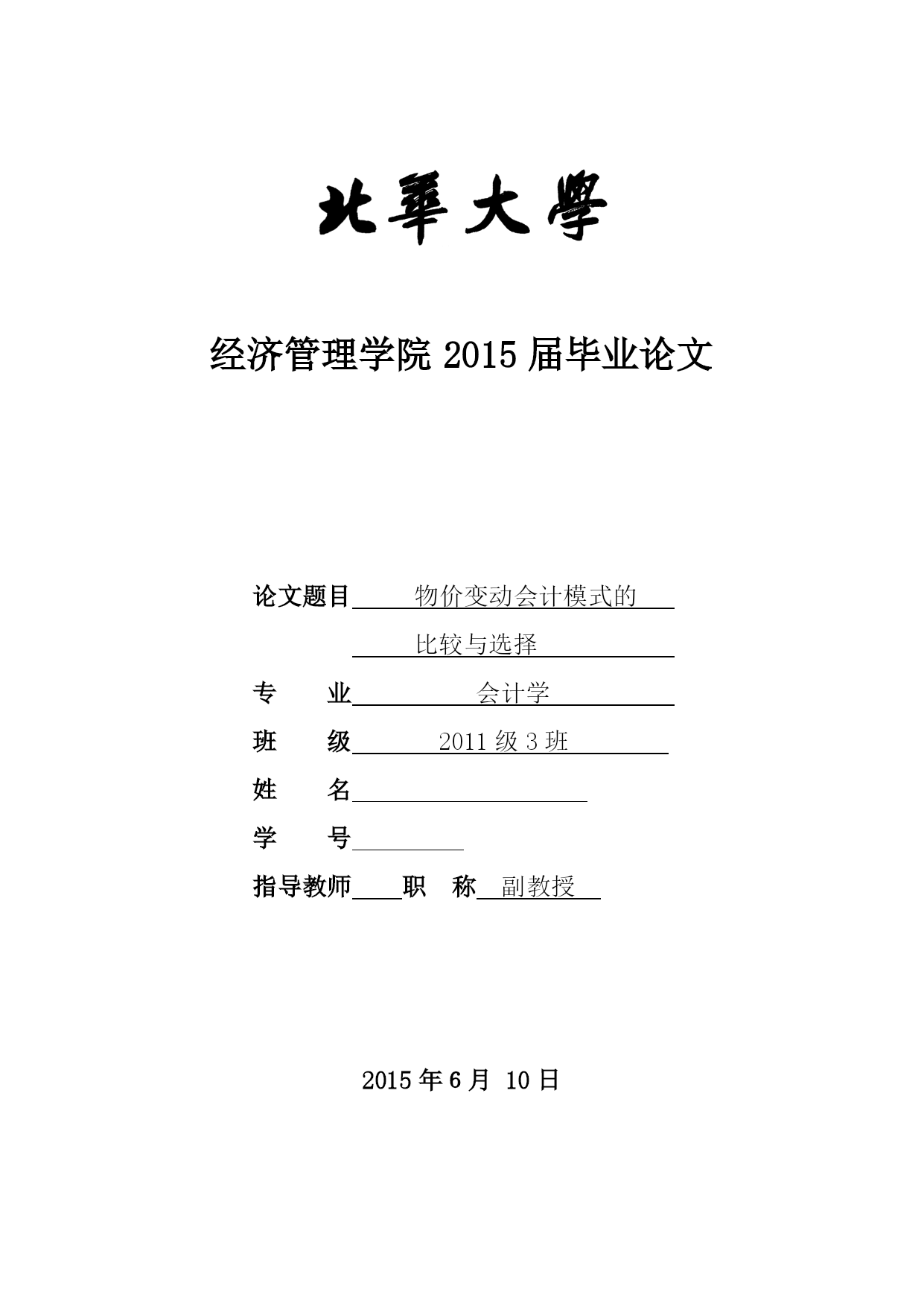 北華大學

经济管理学院 2015 届毕业论文

论文题目 物价变动会计模式的

比较与选择

专 业 会计学

班 级 2011 级 3 班

姓 名

学 号

指导教师 职 称 副教授

2015 年 6 月 10 日